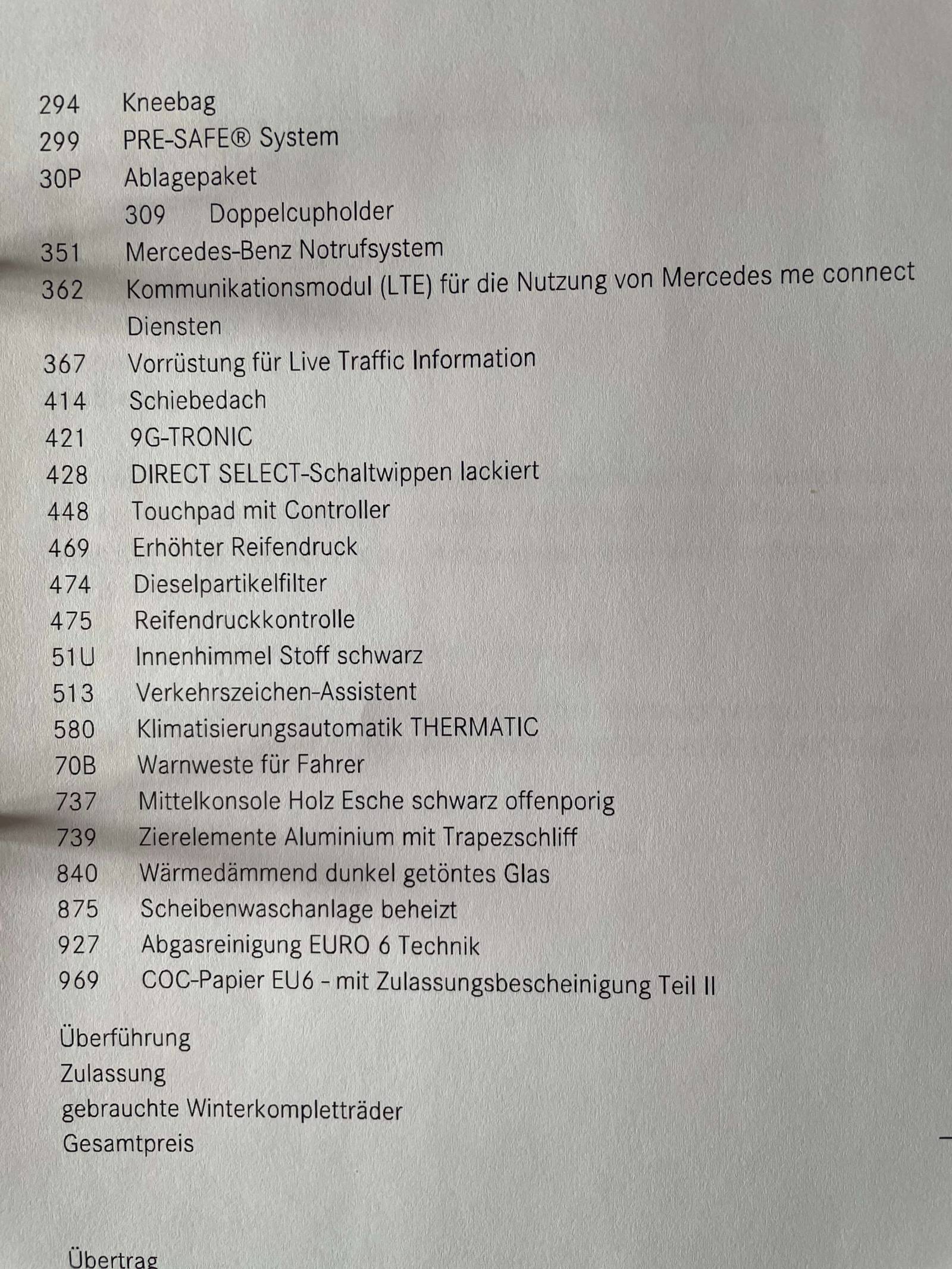 294 Kneebag
299 PRE-SAFE® System
30P Ablagepaket
309 Doppelcupholder
351 Mercedes-Benz Notrufsystem
362 Kommunikationsmodul (LTE) für die Nutzung von Mercedes me connect Diensten
367 Vorrüstung für Live Traffic Information
414 Schiebedach
421 9G-TRONIC
428 DIRECT SELECT-Schaltwippen lackiert
448 Touchpad mit Controller
469 Erhöhter Reifendruck
474 Dieselpartikelfilter
475 Reifendruckkontrolle
51U Innenhimmel Stoff schwarz
513 Verkehrszeichen-Assistent
580 Klimatisierungsautomatik THERMATIC
70B Warnweste für Fahrer
737 Mittelkonsole Holz Esche schwarz offenporig
739 Zierelemente Aluminium mit Trapezschliff
840 Wärmedämmend dunkel getöntes Glas
875 Scheibenwaschanlage beheizt
927 Abgasreinigung EURO 6 Technik
969 COC-Papier EU6 - mit Zulassungsbescheinigung Teil II

Überführung
Zulassung
gebrauchte Winterkompletträder
Gesamtpreis

Übertrag